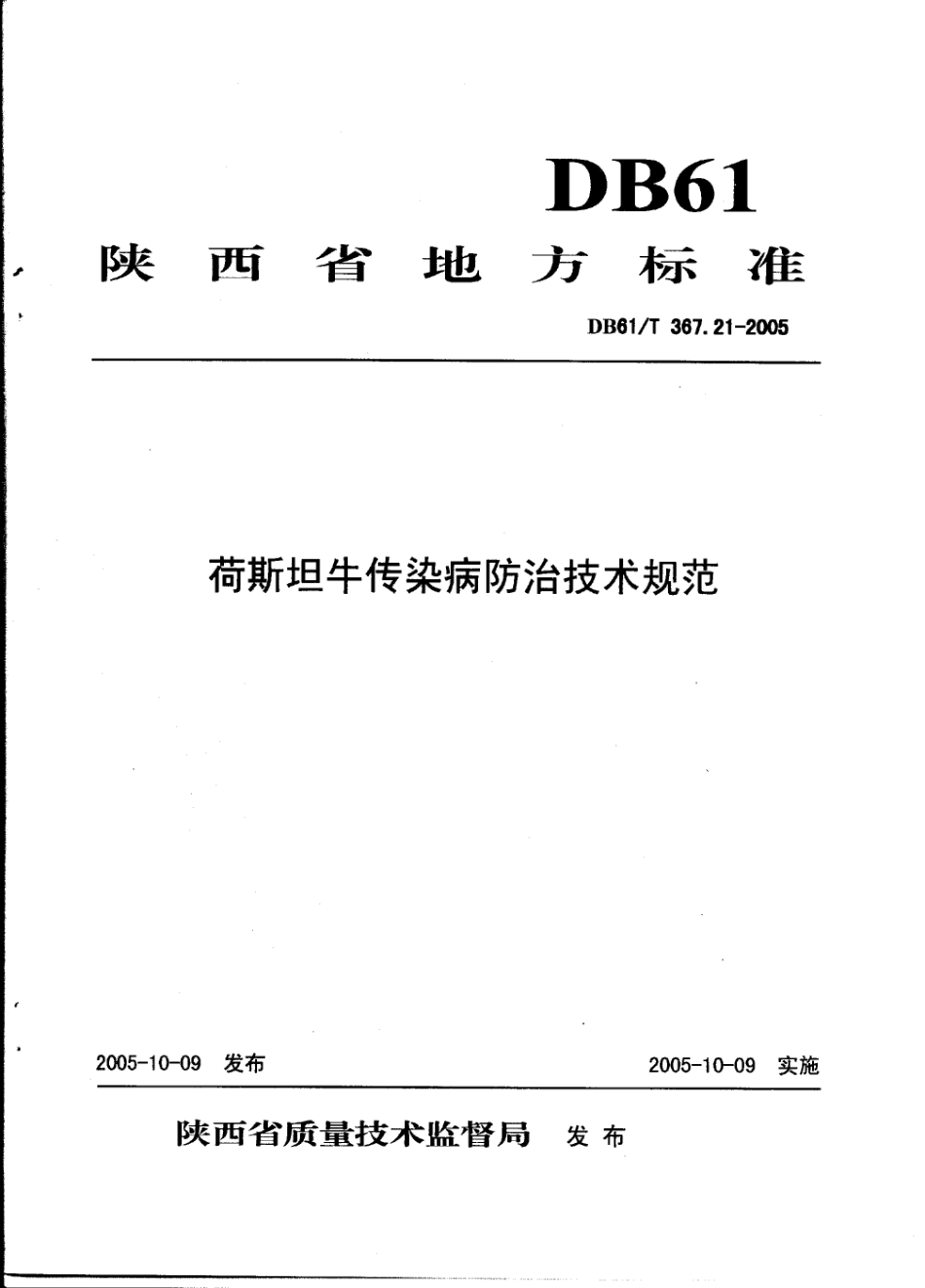 DB61

陕西省地方标准

DB61/T 367.21-2005

荷斯坦牛传染病防治技术规范

2005-10-09 发布

2005-10-09 实施

陕西省质量技术监督局 发布